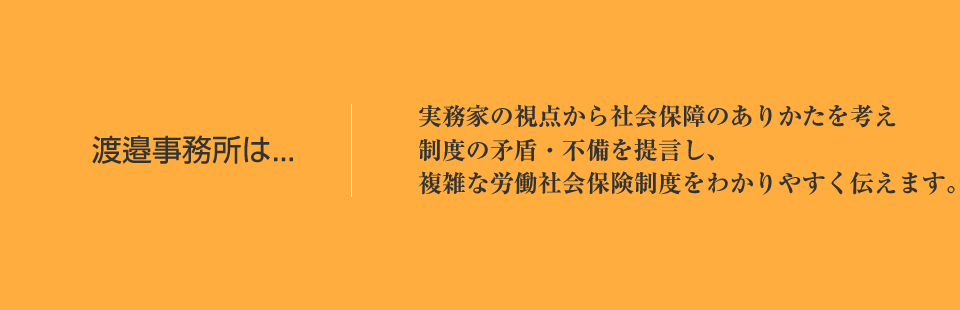 渡邉事務所は...

実務家の視点から社会保障のありかたを考え
制度の矛盾・不備を提言し、
複雑な労働社会保険制度をわかりやすく伝えます。